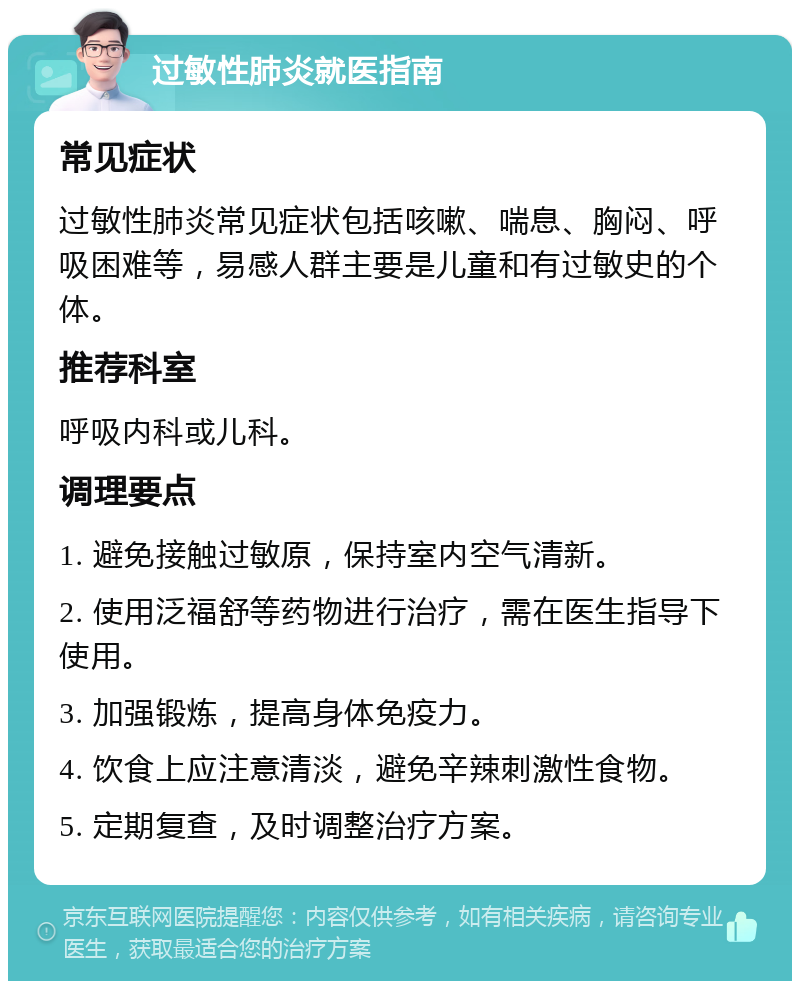 过敏性肺炎就医指南

常见症状

过敏性肺炎常见症状包括咳嗽、喘息、胸闷、呼吸困难等，易感人群主要是儿童和有过敏史的个体。

推荐科室

呼吸内科或儿科。

调理要点

1. 避免接触过敏原，保持室内空气清新。

2. 使用泛福舒等药物进行治疗，需在医生指导下使用。

3. 加强锻炼，提高身体免疫力。

4. 饮食上应注意清淡，避免辛辣刺激性食物。

5. 定期复查，及时调整治疗方案。

京东互联网医院提醒您：内容仅供参考，如有相关疾病，请咨询专业医生，获取最适合您的治疗方案